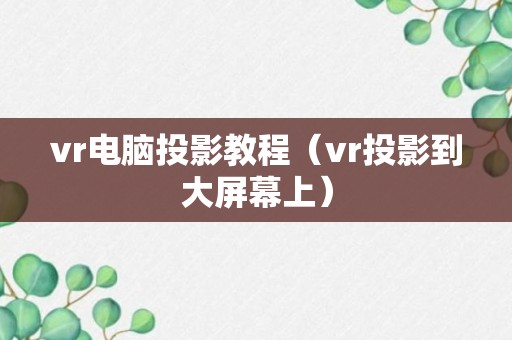 vr电脑投影教程（vr投影到大屏幕上）